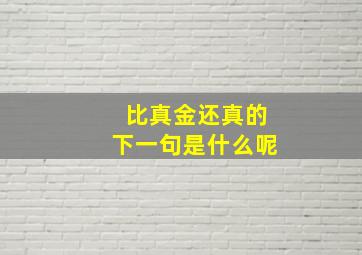 比真金还真的
下一句是什么呢